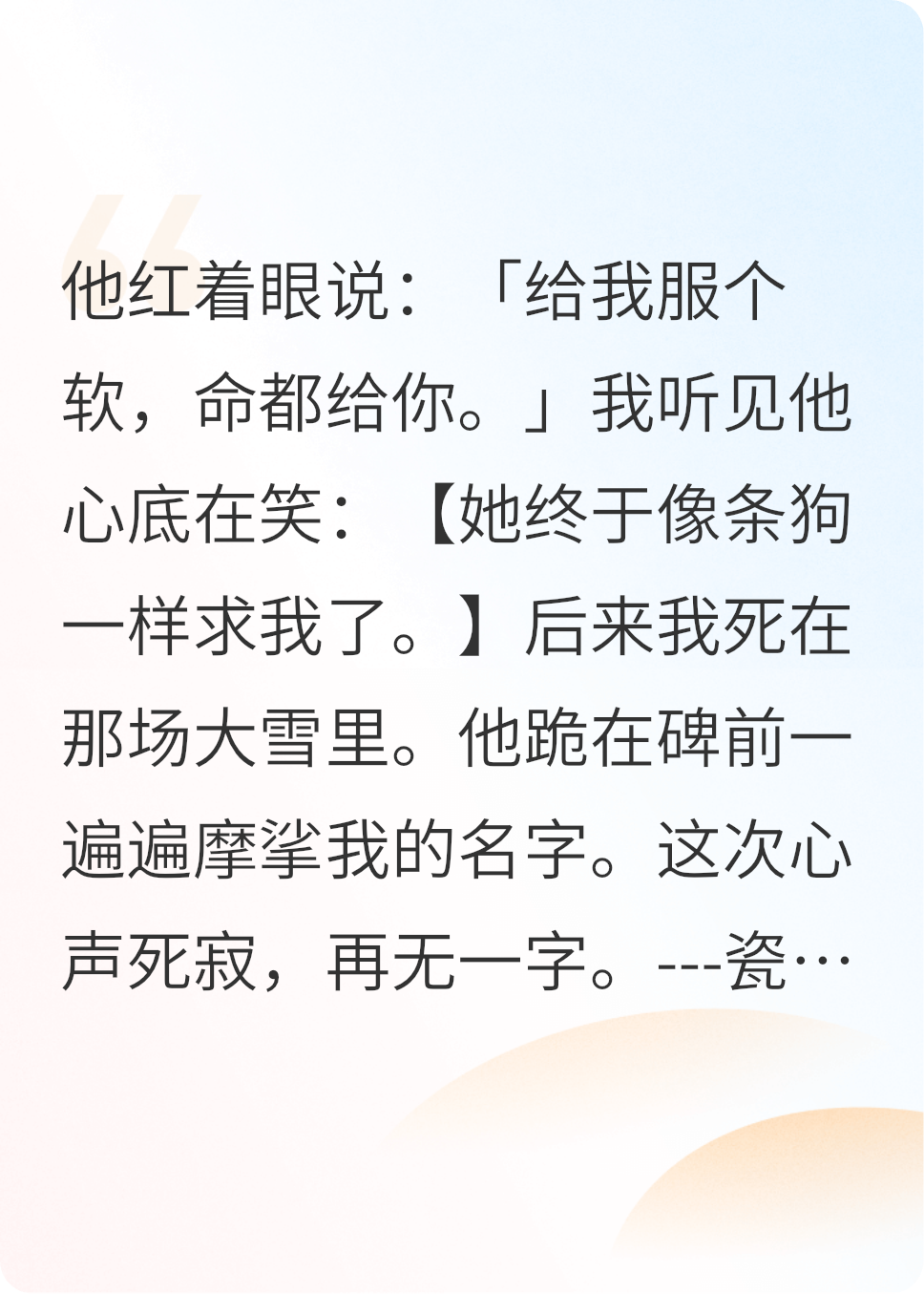 他红着眼说：「给我服个软，命都给你。」我听见他心底在笑：【她终于像条狗一样求我了。】后来我死在那场大雪里。他跪在碑前一遍遍摩挲我的名字。这次心声死寂，再无一字。---瓷…